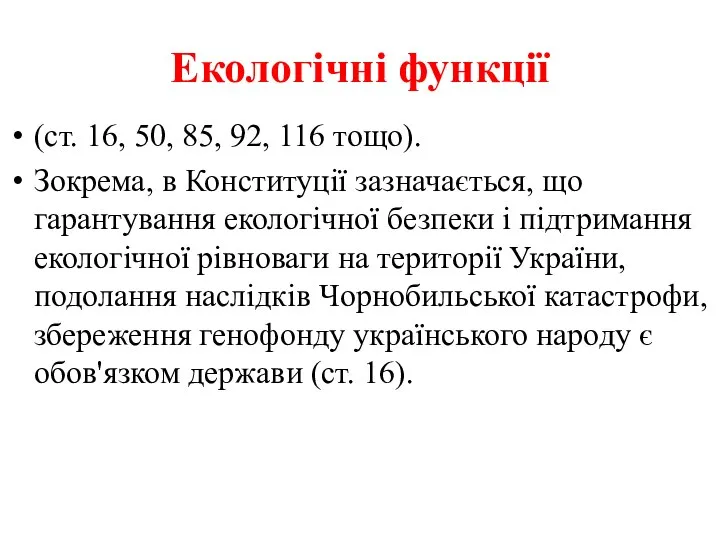 Екологічні функції

• (ст. 16, 50, 85, 92, 116 тощо).

• Зокрема, в Конституції зазначається, що гарантування екологічної безпеки і підтримання екологічної рівноваги на території України, подолання наслідків Чорнобильської катастрофи, збереження генофонду українського народу є обов'язком держави (ст. 16).